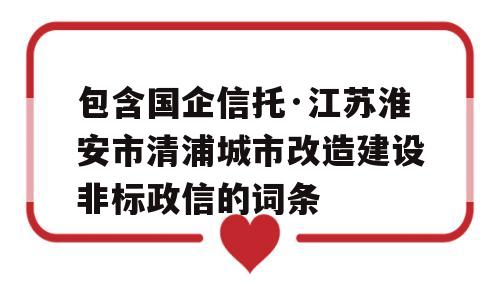 包含国企信托·江苏淮安市清浦城市改造建设非标政信的词条